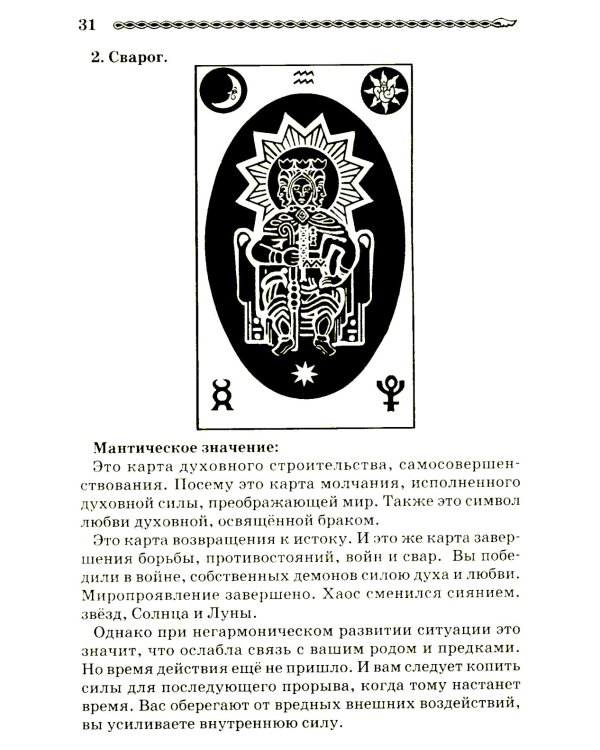 31

2. Сварог.

Мантическое значение:

Это карта духовного строительства, самосовершенствования. Посему это карта молчания, исполненного духовной силы, преображающей мир. Также это символ любви духовной, освящённой браком.

Это карта возвращения к истоку. И это же карта завершения борьбы, противостояний, войн и свар. Вы победили в войне, собственных демонов силою духа и любви. Миропроявление завершено. Хаос сменился сиянием. звёзд, Солнца и Луны.

Однако при негармоническом развитии ситуации это значит, что ослабла связь с вашим родом и предками. Но время действия ещё не пришло. И вам следует копить силы для последующего прорыва, когда тому настанет время. Вас оберегают от вредных внешних воздействий, вы усиливаете внутреннюю силу.